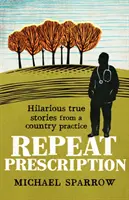 Hilarious true stories from a country practice

REPEAT PRESCRIPTION

MICHAEL SPARROW